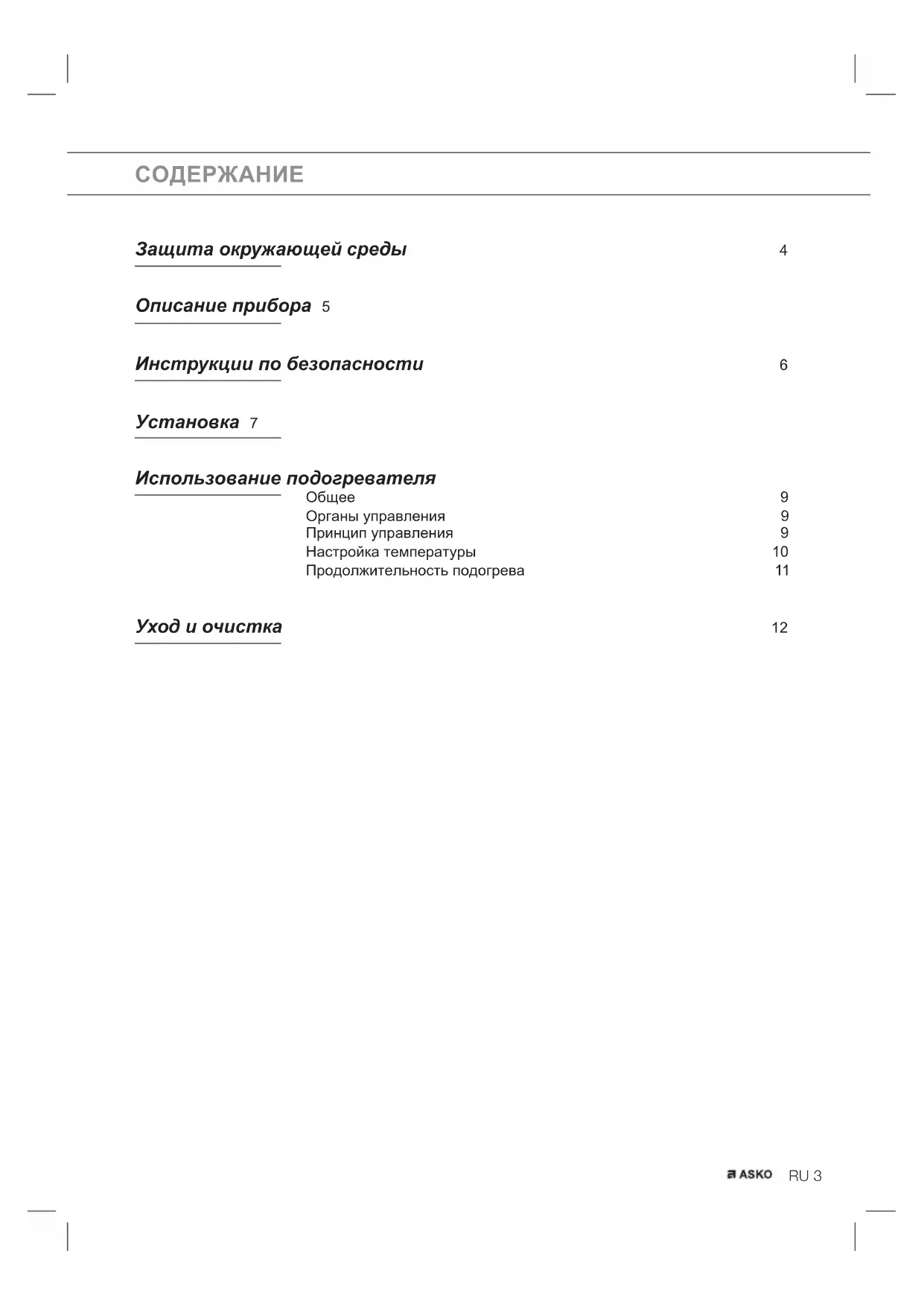 СОДЕРЖАНИЕ

Защита окружающей среды 4

Описание прибора 5

Инструкции по безопасности 6

Установка 7

Использование подогревателя
Общее 9
Органы управления 9
Принцип управления 9
Настройка температуры 10
Продолжительность подогрева 11

Уход и очистка 12

ASKO RU 3